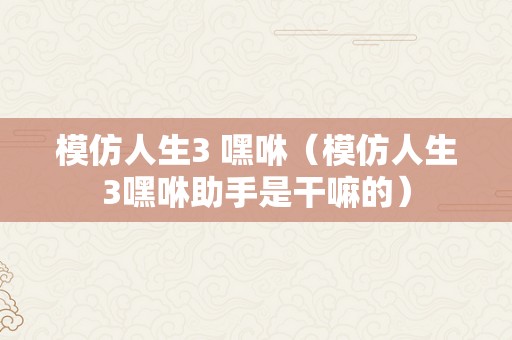 模仿人生3 嘿咻（模仿人生3嘿咻助手是干嘛的）